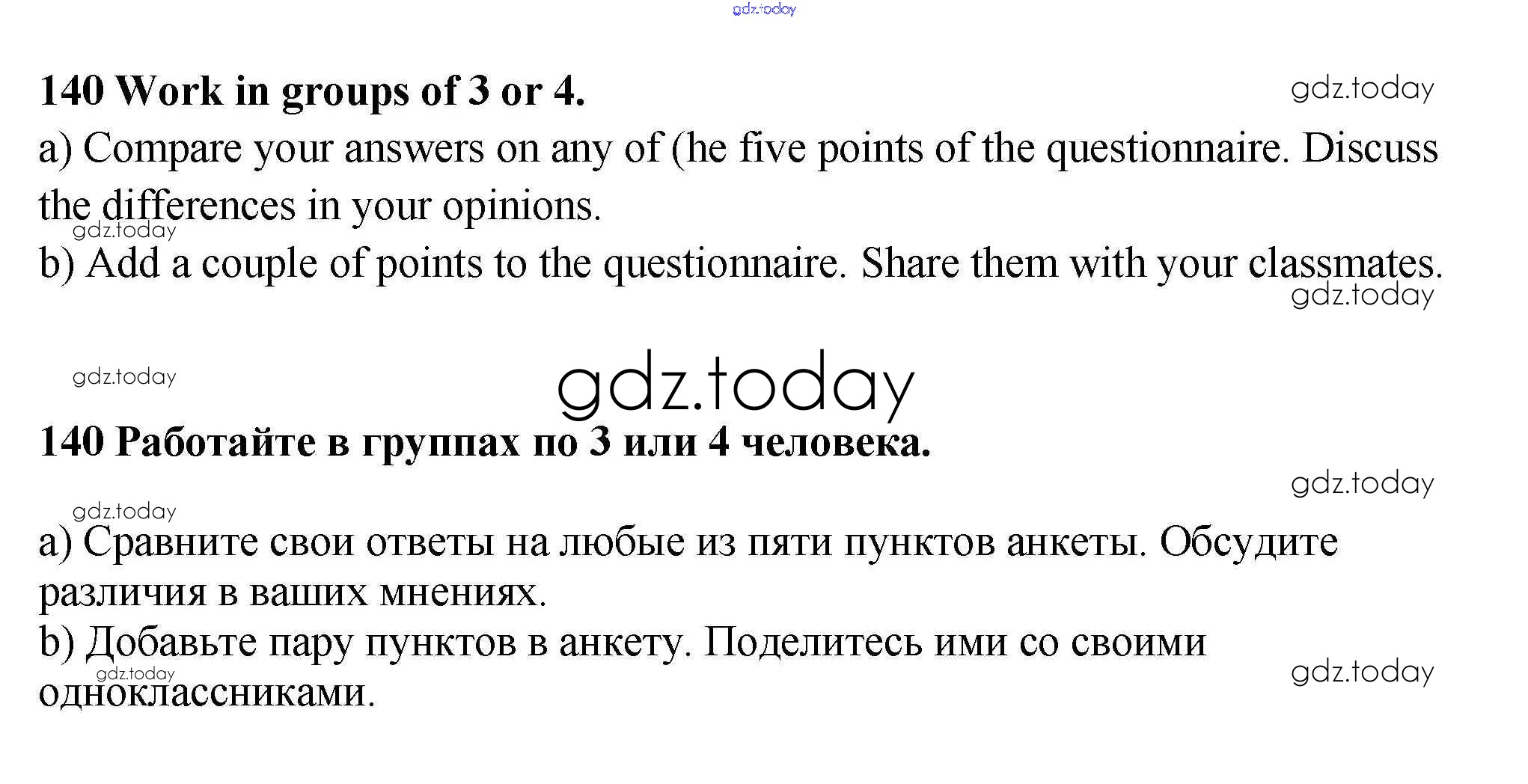 140 Work in groups of 3 or 4.

a) Compare your answers on any of (he five points of the questionnaire. Discuss the differences in your opinions.

b) Add a couple of points to the questionnaire. Share them with your classmates.

140 Работайте в группах по 3 или 4 человека.

a) Сравните свои ответы на любые из пяти пунктов анкеты. Обсудите различия в ваших мнениях.

b) Добавьте пару пунктов в анкету. Поделитесь ими со своими одноклассниками.

gdz.today